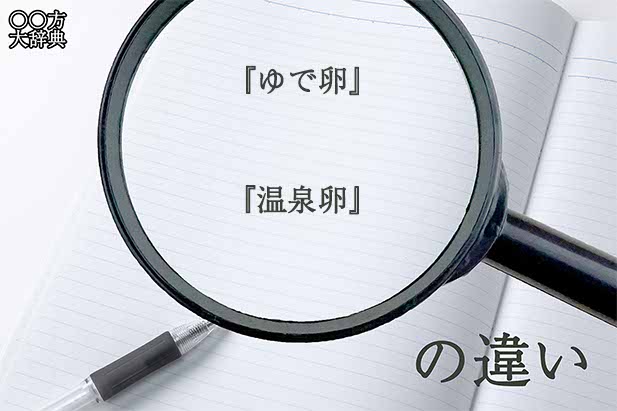 〇〇方
大辞典

『ゆで卵』

『温泉卵』

の違い